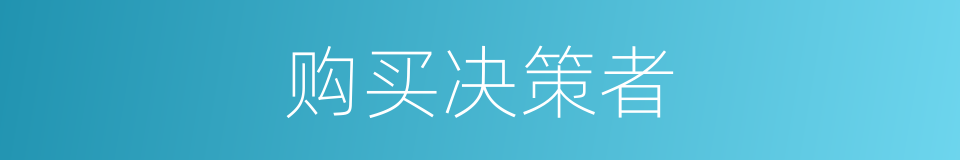 购买决策者